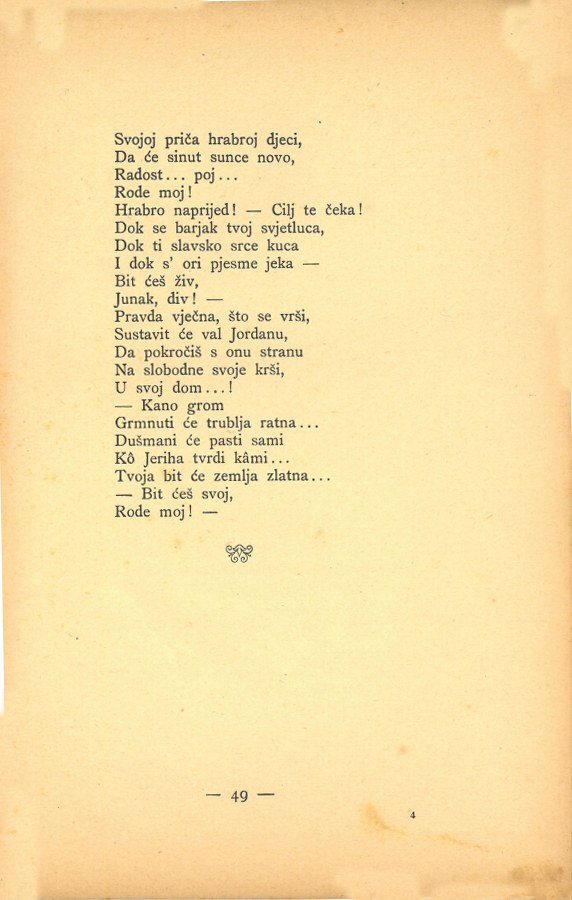 Svojoj priča hrabroj djeci,
Da će sinut sunce novo,
Radost... poj...
Rode moj!
Hrabro naprijed! — Cilj te čeka!
Dok se barjak tvoj svjetluca,
Dok ti slavsko srce kuca
I dok s' ori pjesme jeka —
Bit ćeš živ,
Junak, div! —
Pravda vječna, što se vrši,
Sustavit će val Jordanu,
Da pokročiš s onu stranu
Na slobodne svoje krši,
U svoj dom...!
— Kano grom
Grmnuti će trublja ratna...
Dušmani će pasti sami
Kô Jeriha tvrdi kâmi...
Tvoja bit će zemlja zlatna...
— Bit ćeš svoj,
Rode moj! —

— 49 —

4